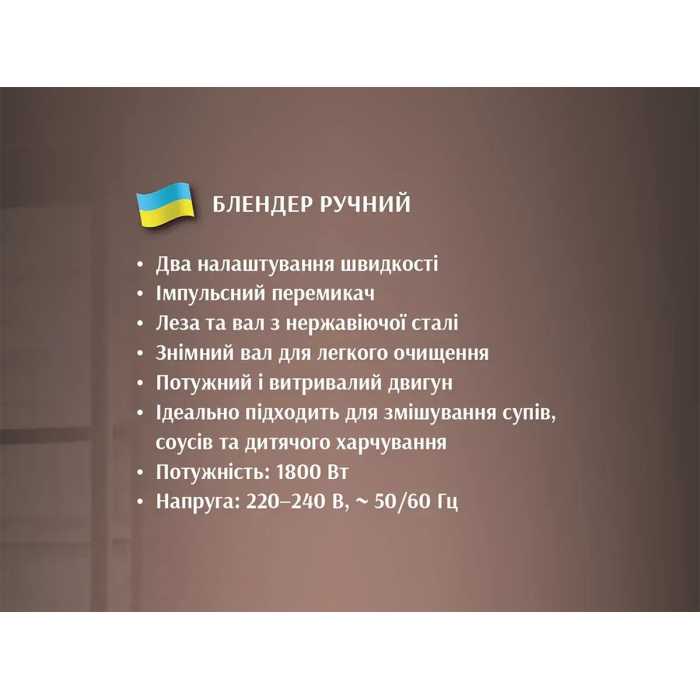 БЛЕНДЕР РУЧНИЙ

• Два налаштування швидкості
• Імпульсний перемикач
• Леза та вал з нержавіючої сталі
• Знімний вал для легкого очищення
• Потужний і витривалий двигун
• Ідеально підходить для змішування супів, соусів та дитячого харчування
• Потужність: 1800 Вт
• Напруга: 220–240 В, ~ 50/60 Гц